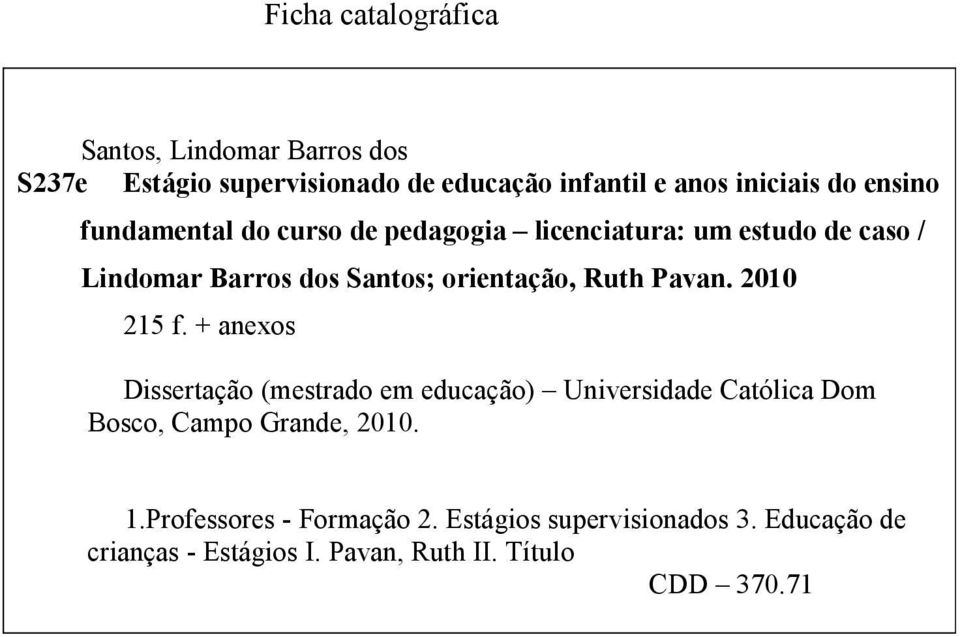 Ficha catalográfica

Santos, Lindomar Barros dos
S237e Estágio supervisionado de educação infantil e anos iniciais do ensino fundamental do curso de pedagogia – licenciatura: um estudo de caso / Lindomar Barros dos Santos; orientação, Ruth Pavan. 2010
215 f. + anexos

Dissertação (mestrado em educação) – Universidade Católica Dom Bosco, Campo Grande, 2010.

1.Professores - Formação 2. Estágios supervisionados 3. Educação de crianças - Estágios I. Pavan, Ruth II. Título
CDD – 370.71